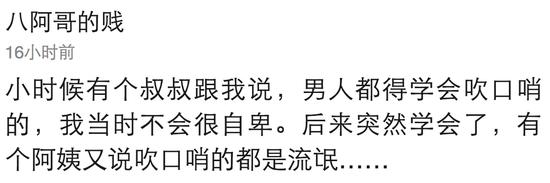 八阿哥的贱
16小时前
小时候有个叔叔跟我说，男人都得学会吹口哨的，我当时不会很自卑。后来突然学会了，有个阿姨又说吹口哨的都是流氓……